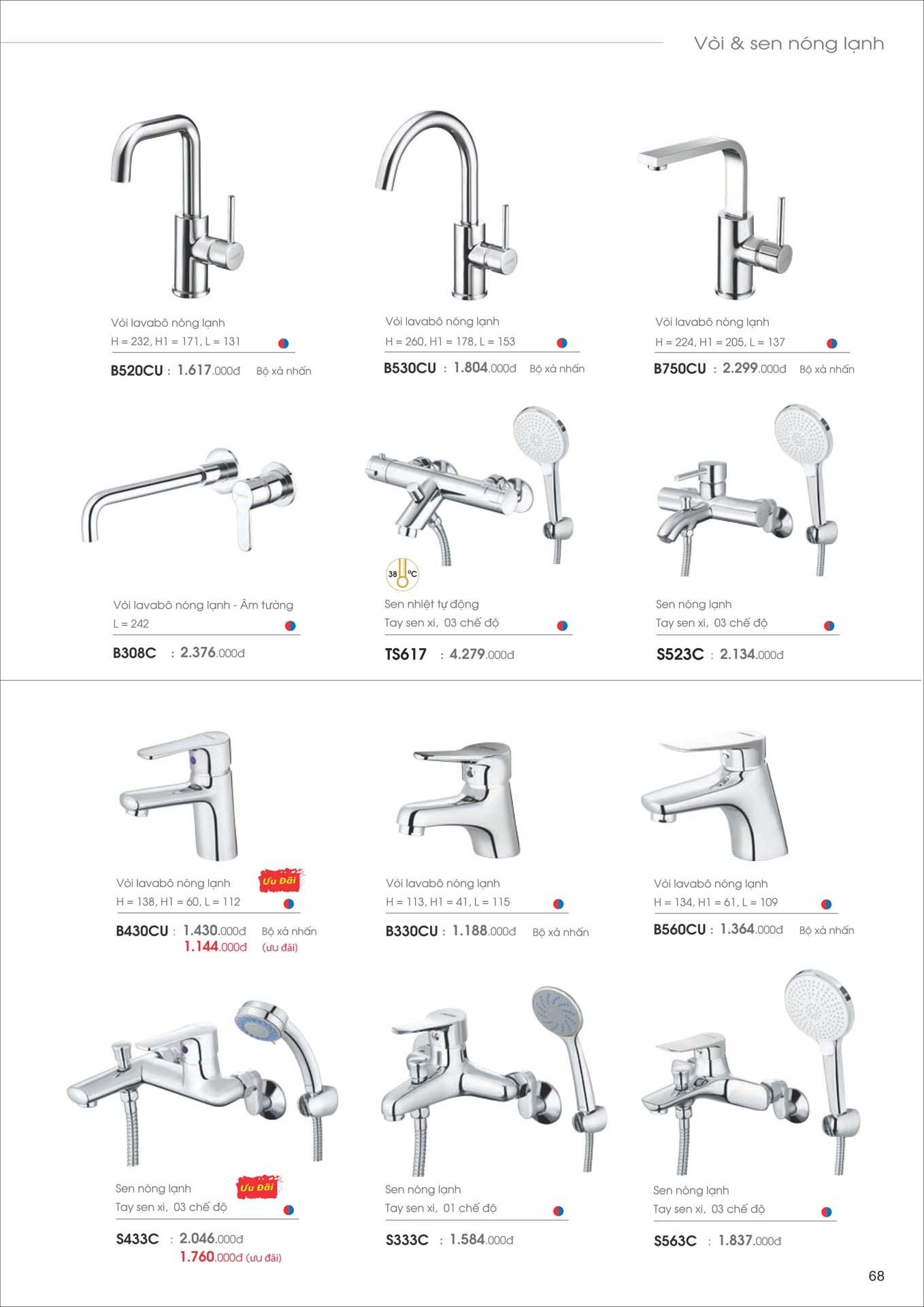 Vòi & sen nóng lạnh

Vòi lavabô nóng lạnh
H = 232, H1 = 171, L = 131
B520CU : 1.617.000đ Bộ xả nhấn

Vòi lavabô nóng lạnh
H = 260, H1 = 178, L = 153
B530CU : 1.804.000đ Bộ xả nhấn

Vòi lavabô nóng lạnh
H = 224, H1 = 205, L = 137
B750CU : 2.299.000đ Bộ xả nhấn

Vòi lavabô nóng lạnh - Âm tường
L = 242
B308C : 2.376.000đ

38 °C
Sen nhiệt tự động
Tay sen xi, 03 chế độ
TS617 : 4.279.000đ

Sen nóng lạnh
Tay sen xi, 03 chế độ
S523C : 2.134.000đ

Vòi lavabô nóng lạnh Ưu Đãi
H = 138, H1 = 60, L = 112
B430CU : 1.430.000đ Bộ xả nhấn
1.144.000đ (ưu đãi)

Vòi lavabô nóng lạnh
H = 113, H1 = 41, L = 115
B330CU : 1.188.000đ Bộ xả nhấn

Vòi lavabô nóng lạnh
H = 134, H1 = 61, L = 109
B560CU : 1.364.000đ Bộ xả nhấn

Sen nóng lạnh Ưu Đãi
Tay sen xi, 03 chế độ
S433C : 2.046.000đ
1.760.000đ (ưu đãi)

Sen nóng lạnh
Tay sen xi, 01 chế độ
S333C : 1.584.000đ

Sen nóng lạnh
Tay sen xi, 03 chế độ
S563C : 1.837.000đ

68